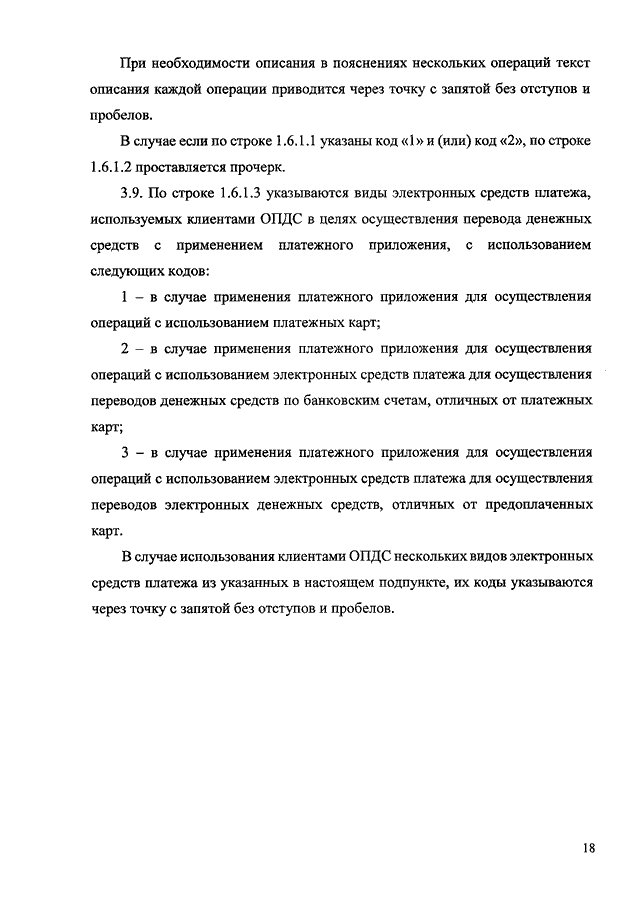 При необходимости описания в пояснениях нескольких операций текст описания каждой операции приводится через точку с запятой без отступов и пробелов.

В случае если по строке 1.6.1.1 указаны код «1» и (или) код «2», по строке 1.6.1.2 проставляется прочерк.

3.9. По строке 1.6.1.3 указываются виды электронных средств платежа, используемых клиентами ОПДС в целях осуществления перевода денежных средств с применением платежного приложения, с использованием следующих кодов:

1 – в случае применения платежного приложения для осуществления операций с использованием платежных карт;

2 – в случае применения платежного приложения для осуществления операций с использованием электронных средств платежа для осуществления переводов денежных средств по банковским счетам, отличных от платежных карт;

3 – в случае применения платежного приложения для осуществления операций с использованием электронных средств платежа для осуществления переводов электронных денежных средств, отличных от предоплаченных карт.

В случае использования клиентами ОПДС нескольких видов электронных средств платежа из указанных в настоящем подпункте, их коды указываются через точку с запятой без отступов и пробелов.

18